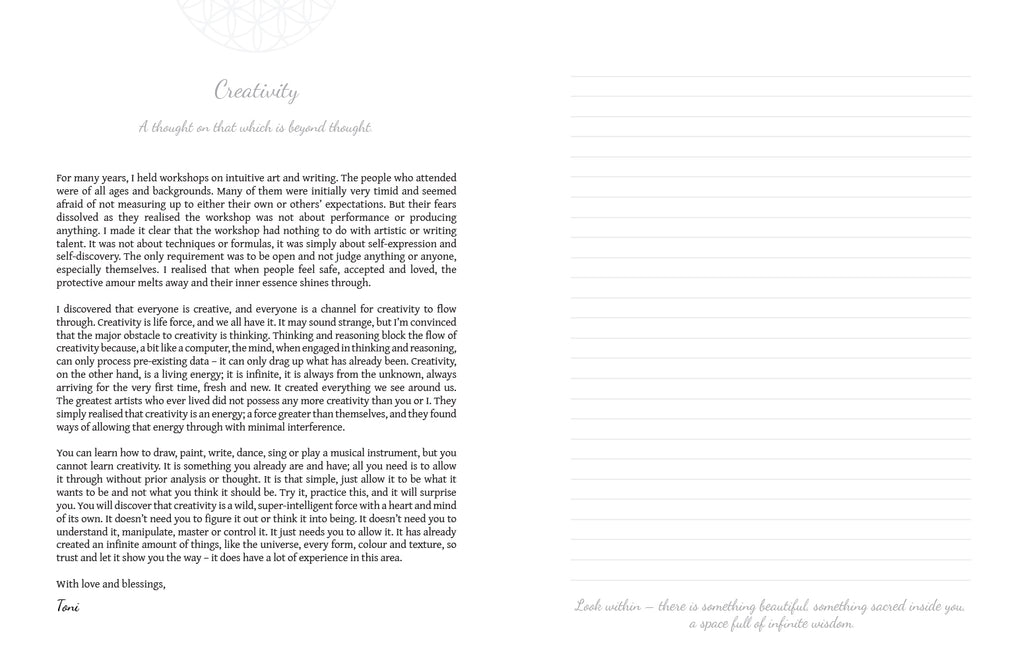 Creativity

A thought on that which is beyond thought

For many years, I held workshops on intuitive art and writing. The people who attended were of all ages and backgrounds. Many of them were initially very timid and seemed afraid of not measuring up to either their own or others' expectations. But their fears dissolved as they realised the workshop was not about performance or producing anything. I made it clear that the workshop had nothing to do with artistic or writing talent. It was not about techniques or formulas, it was simply about self-expression and self-discovery. The only requirement was to be open and not judge anything or anyone, especially themselves. I realised that when people feel safe, accepted and loved, the protective amour melts away and their inner essence shines through.

I discovered that everyone is creative, and everyone is a channel for creativity to flow through. Creativity is life force, and we all have it. It may sound strange, but I'm convinced that the major obstacle to creativity is thinking. Thinking and reasoning block the flow of creativity because, a bit like a computer, the mind, when engaged in thinking and reasoning, can only process pre-existing data – it can only drag up what has already been. Creativity, on the other hand, is a living energy; it is infinite, it is always from the unknown, always arriving for the very first time, fresh and new. It created everything we see around us. The greatest artists who ever lived did not possess any more creativity than you or I. They simply realised that creativity is an energy; a force greater than themselves, and they found ways of allowing that energy through with minimal interference.

You can learn how to draw, paint, write, dance, sing or play a musical instrument, but you cannot learn creativity. It is something you already are and have; all you need is to allow it through without prior analysis or thought. It is that simple, just allow it to be what it wants to be and not what you think it should be. Try it, practice this, and it will surprise you. You will discover that creativity is a wild, super-intelligent force with a heart and mind of its own. It doesn't need you to figure it out or think it into being. It doesn't need you to understand it, manipulate, master or control it. It just needs you to allow it. It has already created an infinite amount of things, like the universe, every form, colour and texture, so trust and let it show you the way – it does have a lot of experience in this area.

With love and blessings,

Toni

Look within – there is something beautiful, something sacred inside you, a space full of infinite wisdom.